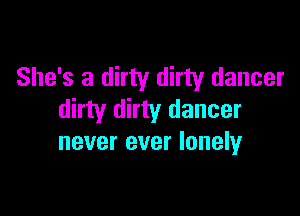 She's a dirty dirty dancer
dirty dirty dancer
never ever lonely